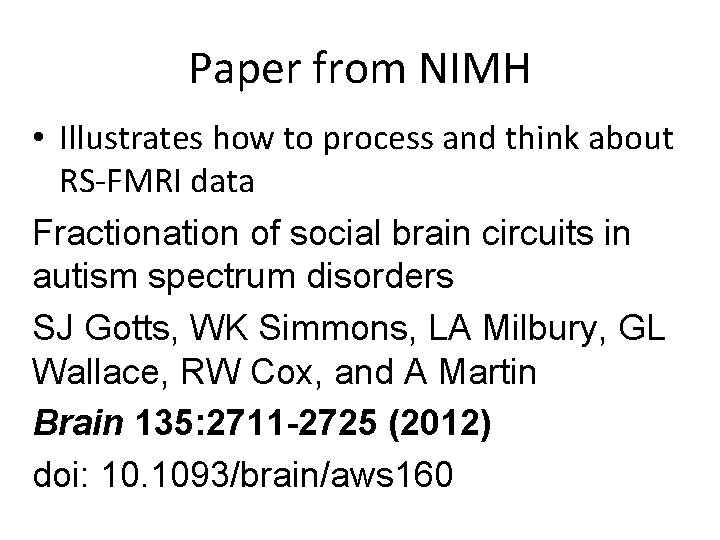 Paper from NIMH

• Illustrates how to process and think about RS-FMRI data

Fractionation of social brain circuits in autism spectrum disorders

SJ Gotts, WK Simmons, LA Milbury, GL Wallace, RW Cox, and A Martin

Brain 135:2711-2725 (2012)

doi: 10.1093/brain/aws160